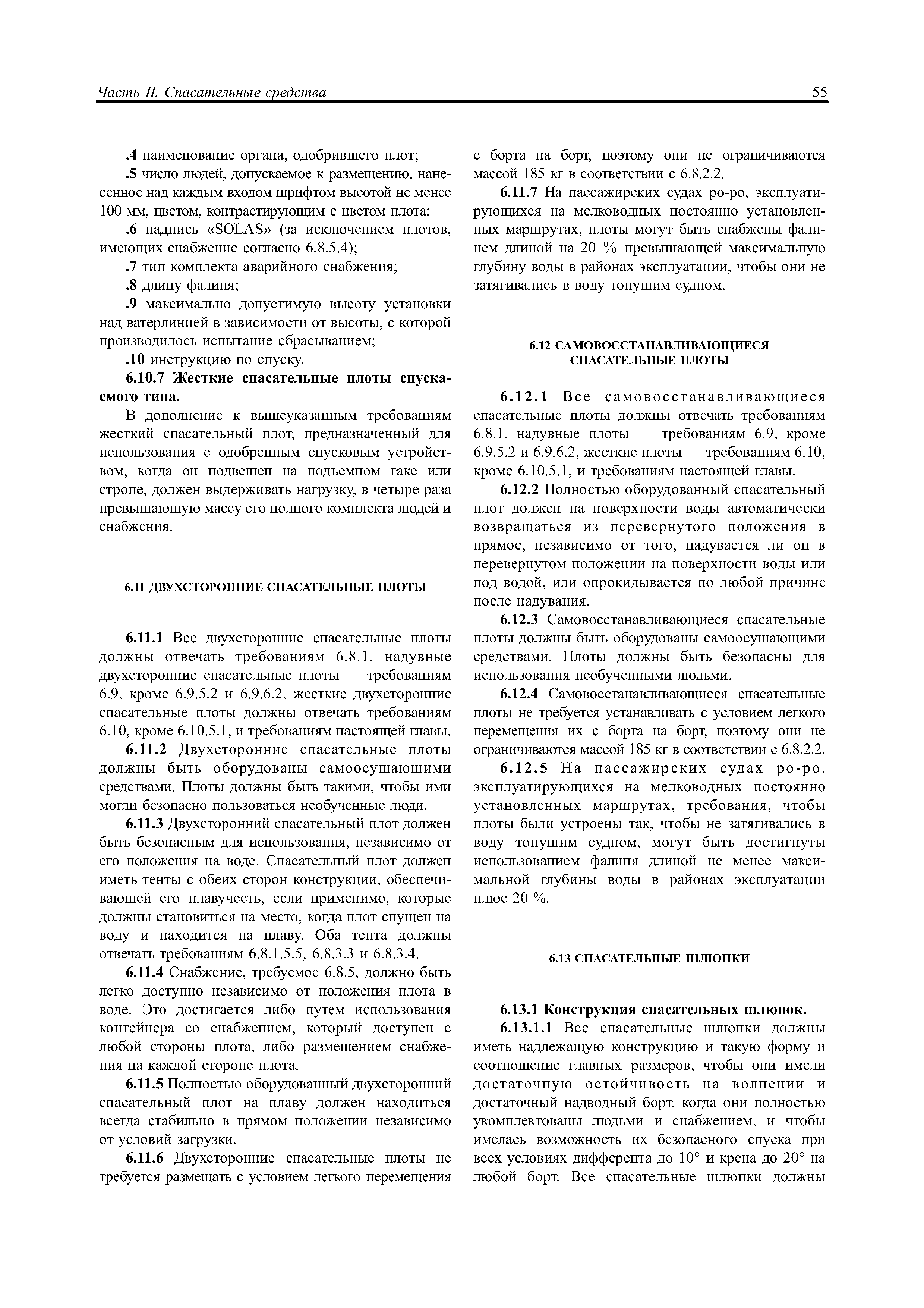 Часть II. Спасательные средства

55

.4 наименование органа, одобрившего плот;

.5 число людей, допускаемое к размещению, нанесенное над каждым входом шрифтом высотой не менее 100 мм, цветом, контрастирующим с цветом плота;

.6 надпись «SOLAS» (за исключением плотов, имеющих снабжение согласно 6.8.5.4);

.7 тип комплекта аварийного снабжения;

.8 длину фалиня;

.9 максимально допустимую высоту установки над ватерлинией в зависимости от высоты, с которой производилось испытание сбрасыванием;

.10 инструкцию по спуску.

6.10.7 Жесткие спасательные плоты спускаемого типа.

В дополнение к вышеуказанным требованиям жесткий спасательный плот, предназначенный для использования с одобренным спусковым устройством, когда он подвешен на подъемном гаке или стропе, должен выдерживать нагрузку, в четыре раза превышающую массу его полного комплекта людей и снабжения.

6.11 ДВУХСТОРОННИЕ СПАСАТЕЛЬНЫЕ ПЛОТЫ

6.11.1 Все двухсторонние спасательные плоты должны отвечать требованиям 6.8.1, надувные двухсторонние спасательные плоты — требованиям 6.9, кроме 6.9.5.2 и 6.9.6.2, жесткие двухсторонние спасательные плоты должны отвечать требованиям 6.10, кроме 6.10.5.1, и требованиям настоящей главы.

6.11.2 Двухсторонние спасательные плоты должны быть оборудованы самоосушающими средствами. Плоты должны быть такими, чтобы ими могли безопасно пользоваться необученные люди.

6.11.3 Двухсторонний спасательный плот должен быть безопасным для использования, независимо от его положения на воде. Спасательный плот должен иметь тенты с обеих сторон конструкции, обеспечивающей его плавучесть, если применимо, которые должны становиться на место, когда плот спущен на воду и находится на плаву. Оба тента должны отвечать требованиям 6.8.1.5.5, 6.8.3.3 и 6.8.3.4.

6.11.4 Снабжение, требуемое 6.8.5, должно быть легко доступно независимо от положения плота в воде. Это достигается либо путем использования контейнера со снабжением, который доступен с любой стороны плота, либо размещением снабжения на каждой стороне плота.

6.11.5 Полностью оборудованный двухсторонний спасательный плот на плаву должен находиться всегда стабильно в прямом положении независимо от условий загрузки.

6.11.6 Двухсторонние спасательные плоты не требуется размещать с условием легкого перемещения с борта на борт, поэтому они не ограничиваются массой 185 кг в соответствии с 6.8.2.2.

6.11.7 На пассажирских судах ро-ро, эксплуатирующихся на мелководных постоянно установленных маршрутах, плоты могут быть снабжены фалинем длиной на 20 % превышающей максимальную глубину воды в районах эксплуатации, чтобы они не затягивались в воду тонущим судном.

6.12 САМОВОССТАНАВЛИВАЮЩИЕСЯ СПАСАТЕЛЬНЫЕ ПЛОТЫ

6.12.1 Все самовосстанавливающиеся спасательные плоты должны отвечать требованиям 6.8.1, надувные плоты — требованиям 6.9, кроме 6.9.5.2 и 6.9.6.2, жесткие плоты — требованиям 6.10, кроме 6.10.5.1, и требованиям настоящей главы.

6.12.2 Полностью оборудованный спасательный плот должен на поверхности воды автоматически возвращаться из перевернутого положения в прямое, независимо от того, надувается ли он в перевернутом положении на поверхности воды или под водой, или опрокидывается по любой причине после надувания.

6.12.3 Самовосстанавливающиеся спасательные плоты должны быть оборудованы самоосушающими средствами. Плоты должны быть безопасны для использования необученными людьми.

6.12.4 Самовосстанавливающиеся спасательные плоты не требуется устанавливать с условием легкого перемещения их с борта на борт, поэтому они не ограничиваются массой 185 кг в соответствии с 6.8.2.2.

6.12.5 На пассажирских судах ро-ро, эксплуатирующихся на мелководных постоянно установленных маршрутах, требования, чтобы плоты были устроены так, чтобы не затягивались в воду тонущим судном, могут быть достигнуты использованием фалиня длиной не менее максимальной глубины воды в районах эксплуатации плюс 20 %.

6.13 СПАСАТЕЛЬНЫЕ ШЛЮПКИ

6.13.1 Конструкция спасательных шлюпок.

6.13.1.1 Все спасательные шлюпки должны иметь надлежащую конструкцию и такую форму и соотношение главных размеров, чтобы они имели достаточную остойчивость на волнении и достаточный надводный борт, когда они полностью укомплектованы людьми и снабжением, и чтобы имелась возможность их безопасного спуска при всех условиях дифферента до 10° и крена до 20° на любой борт. Все спасательные шлюпки должны